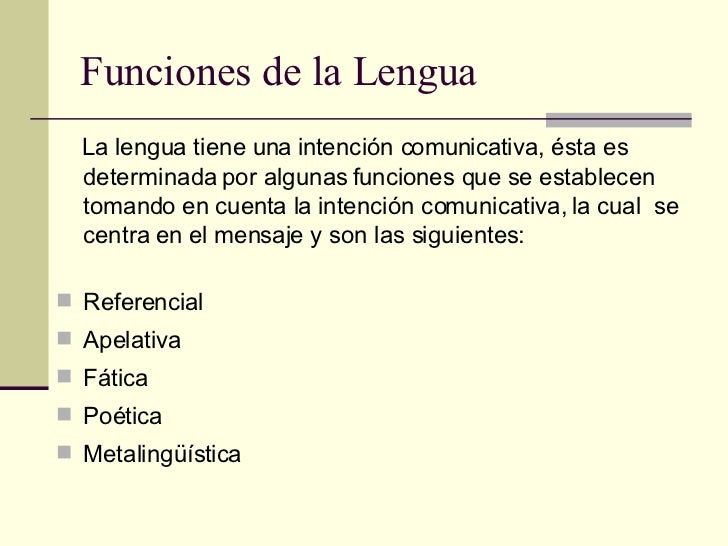 Funciones de la Lengua

La lengua tiene una intención comunicativa, ésta es determinada por algunas funciones que se establecen tomando en cuenta la intención comunicativa, la cual se centra en el mensaje y son las siguientes:

- Referencial
- Apelativa
- Fática
- Poética
- Metalingüística